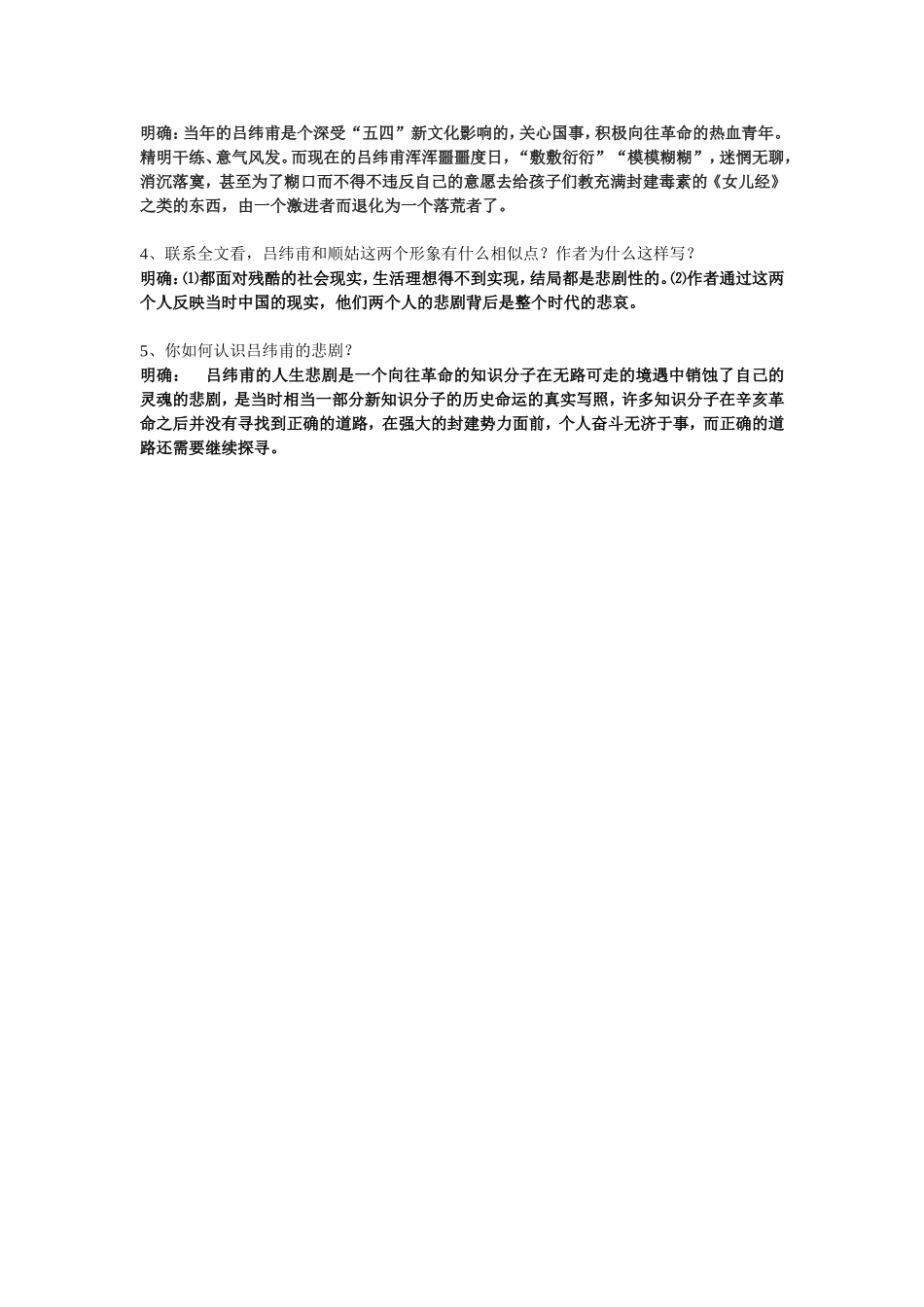 明确：当年的吕纬甫是个深受“五四”新文化影响的，关心国事，积极向往革命的热血青年。精明干练、意气风发。而现在的吕纬甫浑浑噩噩度日，“敷敷衍衍”“模模糊糊”，迷惘无聊，消沉落寞，甚至为了糊口而不得不违反自己的意愿去给孩子们教充满封建毒素的《女儿经》之类的东西，由一个激进者而退化为一个落荒者了。

4、联系全文看，吕纬甫和顺姑这两个形象有什么相似点？作者为什么这样写？
明确：⑴都面对残酷的社会现实，生活理想得不到实现，结局都是悲剧性的。⑵作者通过这两个人反映当时中国的现实，他们两个人的悲剧背后是整个时代的悲哀。

5、你如何认识吕纬甫的悲剧？
明确：  吕纬甫的人生悲剧是一个向往革命的知识分子在无路可走的境遇中销蚀了自己的灵魂的悲剧，是当时相当一部分新知识分子的历史命运的真实写照，许多知识分子在辛亥革命之后并没有寻找到正确的道路，在强大的封建势力面前，个人奋斗无济于事，而正确的道路还需要继续探寻。